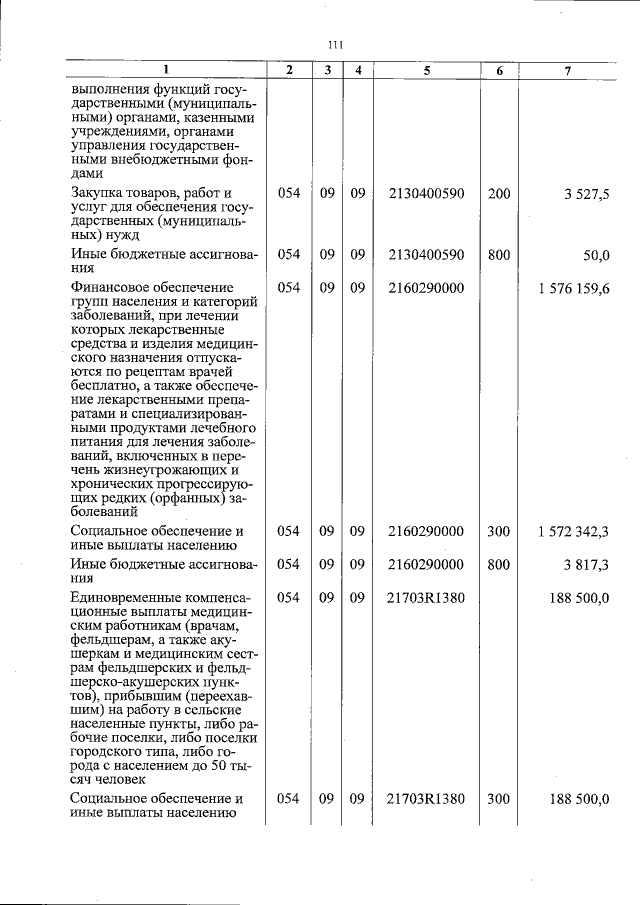 111

| 1 | 2 | 3 | 4 | 5 | 6 | 7 |
|---|---|---|---|---|---|---|
| выполнения функций государственными (муниципальными) органами, казенными учреждениями, органами управления государственными внебюджетными фондами | | | | | | |
| Закупка товаров, работ и услуг для обеспечения государственных (муниципальных) нужд | 054 | 09 | 09 | 2130400590 | 200 | 3 527,5 |
| Иные бюджетные ассигнования | 054 | 09 | 09 | 2130400590 | 800 | 50,0 |
| Финансовое обеспечение групп населения и категорий заболеваний, при лечении которых лекарственные средства и изделия медицинского назначения отпускаются по рецептам врачей бесплатно, а также обеспечение лекарственными препаратами и специализированными продуктами лечебного питания для лечения заболеваний, включенных в перечень жизнеугрожающих и хронических прогрессирующих редких (орфанных) заболеваний | 054 | 09 | 09 | 2160290000 | | 1 576 159,6 |
| Социальное обеспечение и иные выплаты населению | 054 | 09 | 09 | 2160290000 | 300 | 1 572 342,3 |
| Иные бюджетные ассигнования | 054 | 09 | 09 | 2160290000 | 800 | 3 817,3 |
| Единовременные компенсационные выплаты медицинским работникам (врачам, фельдшерам, а также акушеркам и медицинским сестрам фельдшерских и фельдшерско-акушерских пунктов), прибывшим (переехавшим) на работу в сельские населенные пункты, либо рабочие поселки, либо поселки городского типа, либо города с населением до 50 тысяч человек | 054 | 09 | 09 | 21703R1380 | | 188 500,0 |
| Социальное обеспечение и иные выплаты населению | 054 | 09 | 09 | 21703R1380 | 300 | 188 500,0 |